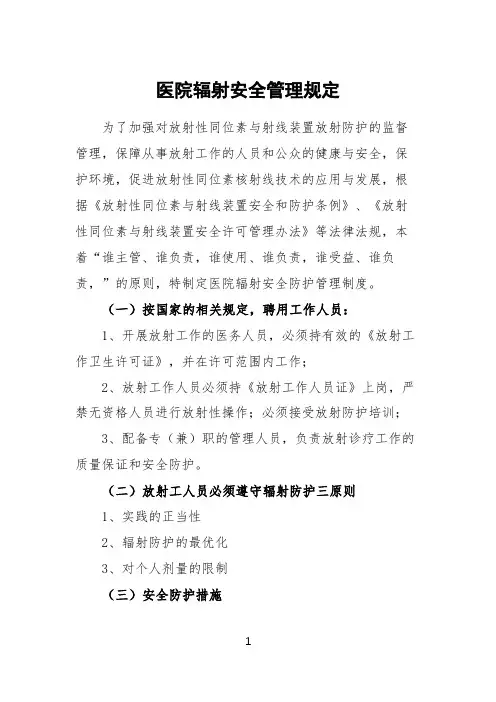 医院辐射安全管理规定

为了加强对放射性同位素与射线装置放射防护的监督管理，保障从事放射工作的人员和公众的健康与安全，保护环境，促进放射性同位素核射线技术的应用与发展，根据《放射性同位素与射线装置安全和防护条例》、《放射性同位素与射线装置安全许可管理办法》等法律法规，本着“谁主管、谁负责，谁使用、谁负责，谁受益、谁负责，”的原则，特制定医院辐射安全防护管理制度。

（一）按国家的相关规定，聘用工作人员：

1、开展放射工作的医务人员，必须持有效的《放射工作卫生许可证》，并在许可范围内工作；

2、放射工作人员必须持《放射工作人员证》上岗，严禁无资格人员进行放射性操作；必须接受放射防护培训；

3、配备专（兼）职的管理人员，负责放射诊疗工作的质量保证和安全防护。

（二）放射工人员必须遵守辐射防护三原则

1、实践的正当性

2、辐射防护的最优化

3、对个人剂量的限制

（三）安全防护措施

1